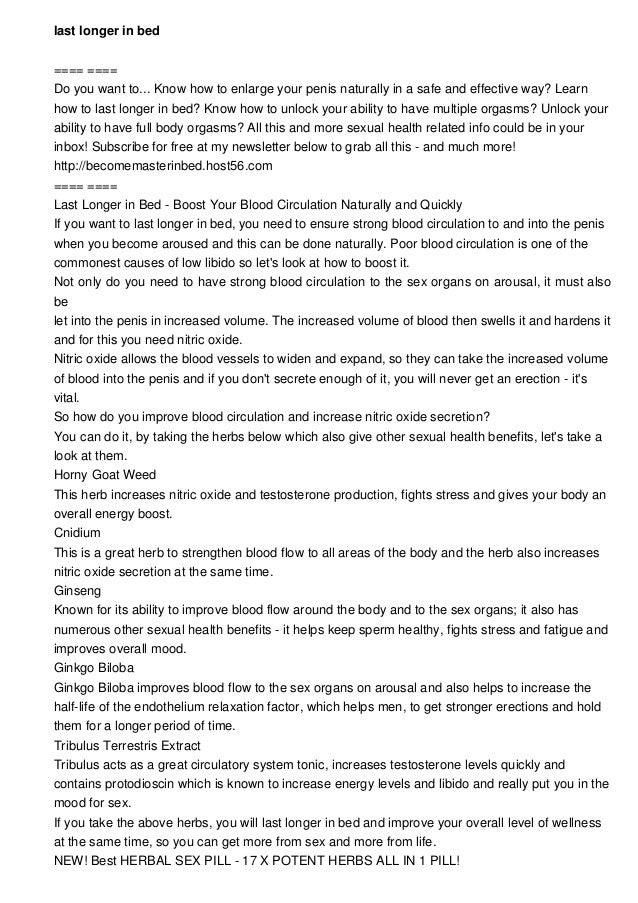 last longer in bed

==== ====
Do you want to... Know how to enlarge your penis naturally in a safe and effective way? Learn how to last longer in bed? Know how to unlock your ability to have multiple orgasms? Unlock your ability to have full body orgasms? All this and more sexual health related info could be in your inbox! Subscribe for free at my newsletter below to grab all this - and much more!
http://becomemasterinbed.host56.com
==== ====
Last Longer in Bed - Boost Your Blood Circulation Naturally and Quickly
If you want to last longer in bed, you need to ensure strong blood circulation to and into the penis when you become aroused and this can be done naturally. Poor blood circulation is one of the commonest causes of low libido so let's look at how to boost it.
Not only do you need to have strong blood circulation to the sex organs on arousal, it must also be
let into the penis in increased volume. The increased volume of blood then swells it and hardens it and for this you need nitric oxide.
Nitric oxide allows the blood vessels to widen and expand, so they can take the increased volume of blood into the penis and if you don't secrete enough of it, you will never get an erection - it's vital.
So how do you improve blood circulation and increase nitric oxide secretion?
You can do it, by taking the herbs below which also give other sexual health benefits, let's take a look at them.
Horny Goat Weed
This herb increases nitric oxide and testosterone production, fights stress and gives your body an overall energy boost.
Cnidium
This is a great herb to strengthen blood flow to all areas of the body and the herb also increases nitric oxide secretion at the same time.
Ginseng
Known for its ability to improve blood flow around the body and to the sex organs; it also has numerous other sexual health benefits - it helps keep sperm healthy, fights stress and fatigue and improves overall mood.
Ginkgo Biloba
Ginkgo Biloba improves blood flow to the sex organs on arousal and also helps to increase the half-life of the endothelium relaxation factor, which helps men, to get stronger erections and hold them for a longer period of time.
Tribulus Terrestris Extract
Tribulus acts as a great circulatory system tonic, increases testosterone levels quickly and contains protodioscin which is known to increase energy levels and libido and really put you in the mood for sex.
If you take the above herbs, you will last longer in bed and improve your overall level of wellness at the same time, so you can get more from sex and more from life.
NEW! Best HERBAL SEX PILL - 17 X POTENT HERBS ALL IN 1 PILL!